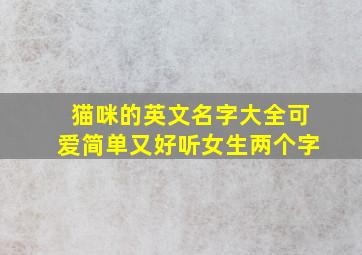 猫咪的英文名字大全可爱简单又好听女生两个字